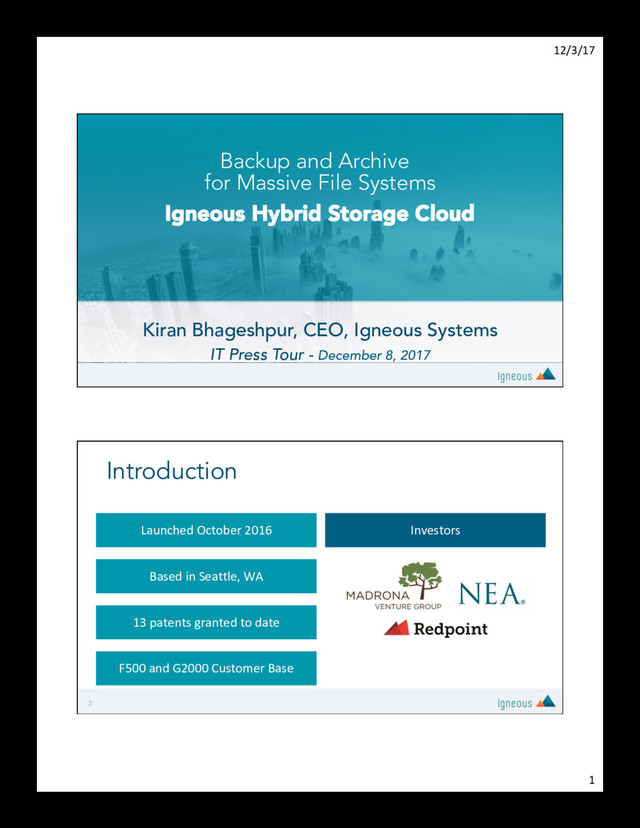 12/3/17

Backup and Archive for Massive File Systems

Igneous Hybrid Storage Cloud

Kiran Bhageshpur, CEO, Igneous Systems

IT Press Tour - December 8, 2017

Igneous

Introduction

Launched October 2016

Based in Seattle, WA

13 patents granted to date

F500 and G2000 Customer Base

Investors

MADRONA VENTURE GROUP

NEA.

Redpoint

2

Igneous

1